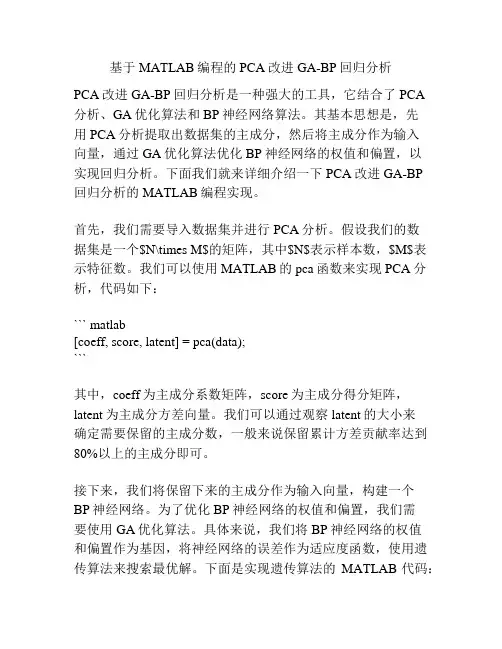 基于 MATLAB 编程的 PCA 改进 GA-BP 回归分析

PCA 改进 GA-BP 回归分析是一种强大的工具，它结合了 PCA 分析、GA 优化算法和 BP 神经网络算法。其基本思想是，先用 PCA 分析提取出数据集的主成分，然后将主成分作为输入向量，通过 GA 优化算法优化 BP 神经网络的权值和偏置，以实现回归分析。下面我们就来详细介绍一下 PCA 改进 GA-BP 回归分析的 MATLAB 编程实现。

首先，我们需要导入数据集并进行 PCA 分析。假设我们的数据集是一个$N\times M$的矩阵，其中$N$表示样本数，$M$表示特征数。我们可以使用 MATLAB 的 pca 函数来实现 PCA 分析，代码如下：

``` matlab
[coeff, score, latent] = pca(data);
```

其中，coeff 为主成分系数矩阵，score 为主成分得分矩阵，latent 为主成分方差向量。我们可以通过观察 latent 的大小来确定需要保留的主成分数，一般来说保留累计方差贡献率达到 80%以上的主成分即可。

接下来，我们将保留下来的主成分作为输入向量，构建一个 BP 神经网络。为了优化 BP 神经网络的权值和偏置，我们需要使用 GA 优化算法。具体来说，我们将 BP 神经网络的权值和偏置作为基因，将神经网络的误差作为适应度函数，使用遗传算法来搜索最优解。下面是实现遗传算法的 MATLAB 代码：